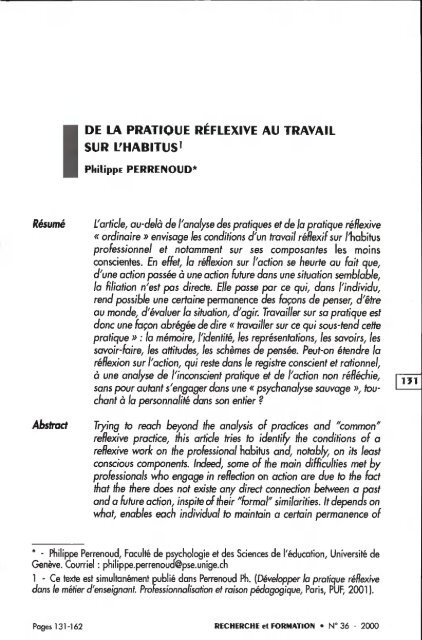 DE LA PRATIQUE RÉFLEXIVE AU TRAVAIL SUR L'HABITUS$^1$

Philippe PERRENOUD*

Résumé

L'article, au-delà de l'analyse des pratiques et de la pratique réflexive « ordinaire » envisage les conditions d'un travail réflexif sur l'habitus professionnel et notamment sur ses composantes les moins conscientes. En effet, la réflexion sur l'action se heurte au fait que, d'une action passée à une action future dans une situation semblable, la filiation n'est pas directe. Elle passe par ce qui, dans l'individu, rend possible une certaine permanence des façons de penser, d'être au monde, d'évaluer la situation, d'agir. Travailler sur sa pratique est donc une façon abrégée de dire « travailler sur ce qui sous-tend cette pratique » : la mémoire, l'identité, les représentations, les savoirs, les savoir-faire, les attitudes, les schèmes de pensée. Peut-on étendre la réflexion sur l'action, qui reste dans le registre conscient et rationnel, à une analyse de l'inconscient pratique et de l'action non réfléchie, sans pour autant s'engager dans une « psychanalyse sauvage », touchant à la personnalité dans son entier ?

131

Abstract

Trying to reach beyond the analysis of practices and "common" reflexive practice, this article tries to identify the conditions of a reflexive work on the professional habitus and, notably, on its least conscious components. Indeed, some of the main difficulties met by professionals who engage in reflection on action are due to the fact that the there does not existe any direct connection between a past and a future action, inspite of their "formal" similarities. It depends on what, enables each individual to maintain a certain permanence of

* - Philippe Perrenoud, Faculté de psychologie et des Sciences de l'éducation, Université de Genève. Courriel : philippe.perrenoud@pse.unige.ch

1 - Ce texte est simultanément publié dans Perrenoud Ph. (Développer la pratique réflexive dans le métier d'enseignant. Professionnalisation et raison pédagogique, Paris, PUF, 2001).

Pages 131-162

RECHERCHE et FORMATION • N° 36 - 2000